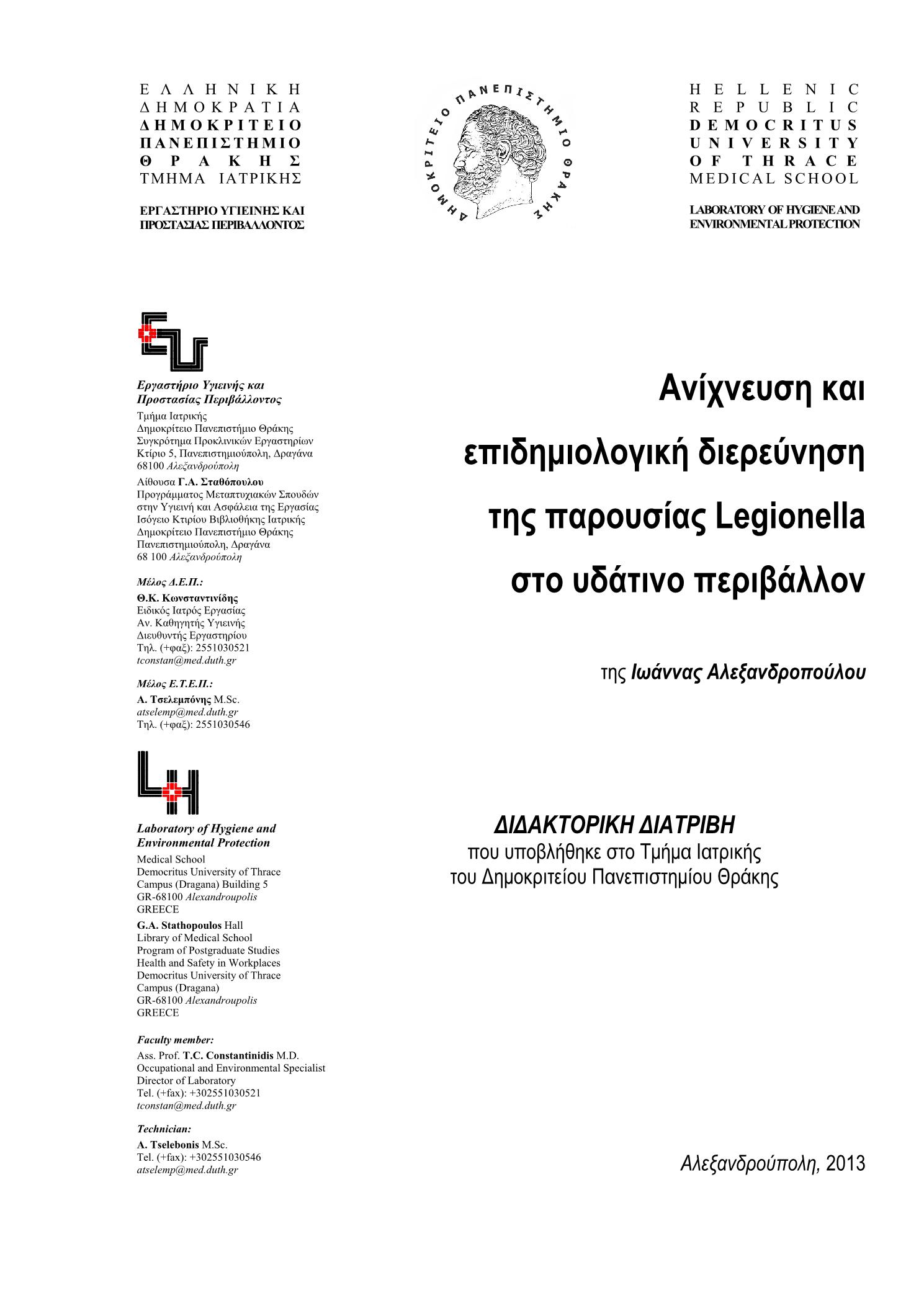 ΕΛΛΗΝΙΚΗ ΔΗΜΟΚΡΑΤΙΑ
ΔΗΜΟΚΡΙΤΕΙΟ ΠΑΝΕΠΙΣΤΗΜΙΟ ΘΡΑΚΗΣ
ΤΜΗΜΑ ΙΑΤΡΙΚΗΣ

ΕΡΓΑΣΤΗΡΙΟ ΥΓΙΕΙΝΗΣ ΚΑΙ ΠΡΟΣΤΑΣΙΑΣ ΠΕΡΙΒΑΛΛΟΝΤΟΣ

ΔΗΜΟΚΡΙΤΕΙΟ ΠΑΝΕΠΙΣΤΗΜΙΟ ΘΡΑΚΗΣ

HELLENIC REPUBLIC
DEMOCRITUS UNIVERSITY OF THRACE
MEDICAL SCHOOL

LABORATORY OF HYGIENE AND ENVIRONMENTAL PROTECTION

Εργαστήριο Υγιεινής και Προστασίας Περιβάλλοντος
Τμήμα Ιατρικής
Δημοκρίτειο Πανεπιστήμιο Θράκης
Συγκρότημα Προκλινικών Εργαστηρίων
Κτίριο 5, Πανεπιστημιούπολη, Δραγάνα
68100 Αλεξανδρούπολη
Αίθουσα Γ.Α. Σταθόπουλου
Προγράμματος Μεταπτυχιακών Σπουδών στην Υγιεινή και Ασφάλεια της Εργασίας
Ισόγειο Κτιρίου Βιβλιοθήκης Ιατρικής
Δημοκρίτειο Πανεπιστήμιο Θράκης
Πανεπιστημιούπολη, Δραγάνα
68 100 Αλεξανδρούπολη

Μέλος Δ.Ε.Π.:
Θ.Κ. Κωνσταντινίδης
Ειδικός Ιατρός Εργασίας
Αν. Καθηγητής Υγιεινής
Διευθυντής Εργαστηρίου
Τηλ. (+φαξ): 2551030521
tconstan@med.duth.gr

Μέλος Ε.Τ.Ε.Π.:
Α. Τσελεμπόνης M.Sc.
atselemp@med.duth.gr
Τηλ. (+φαξ): 2551030546

Laboratory of Hygiene and Environmental Protection
Medical School
Democritus University of Thrace
Campus (Dragana) Building 5
GR-68100 Alexandroupolis
GREECE
G.A. Stathopoulos Hall
Library of Medical School
Program of Postgraduate Studies
Health and Safety in Workplaces
Democritus University of Thrace
Campus (Dragana)
GR-68100 Alexandroupolis
GREECE

Faculty member:
Ass. Prof. T.C. Constantinidis M.D.
Occupational and Environmental Specialist
Director of Laboratory
Tel. (+fax): +302551030521
tconstan@med.duth.gr

Technician:
A. Tselebonis M.Sc.
Tel. (+fax): +302551030546
atselemp@med.duth.gr

Ανίχνευση και επιδημιολογική διερεύνηση της παρουσίας Legionella στο υδάτινο περιβάλλον

της Ιωάννας Αλεξανδροπούλου

ΔΙΔΑΚΤΟΡΙΚΗ ΔΙΑΤΡΙΒΗ
που υποβλήθηκε στο Τμήμα Ιατρικής
του Δημοκριτείου Πανεπιστημίου Θράκης

Αλεξανδρούπολη, 2013